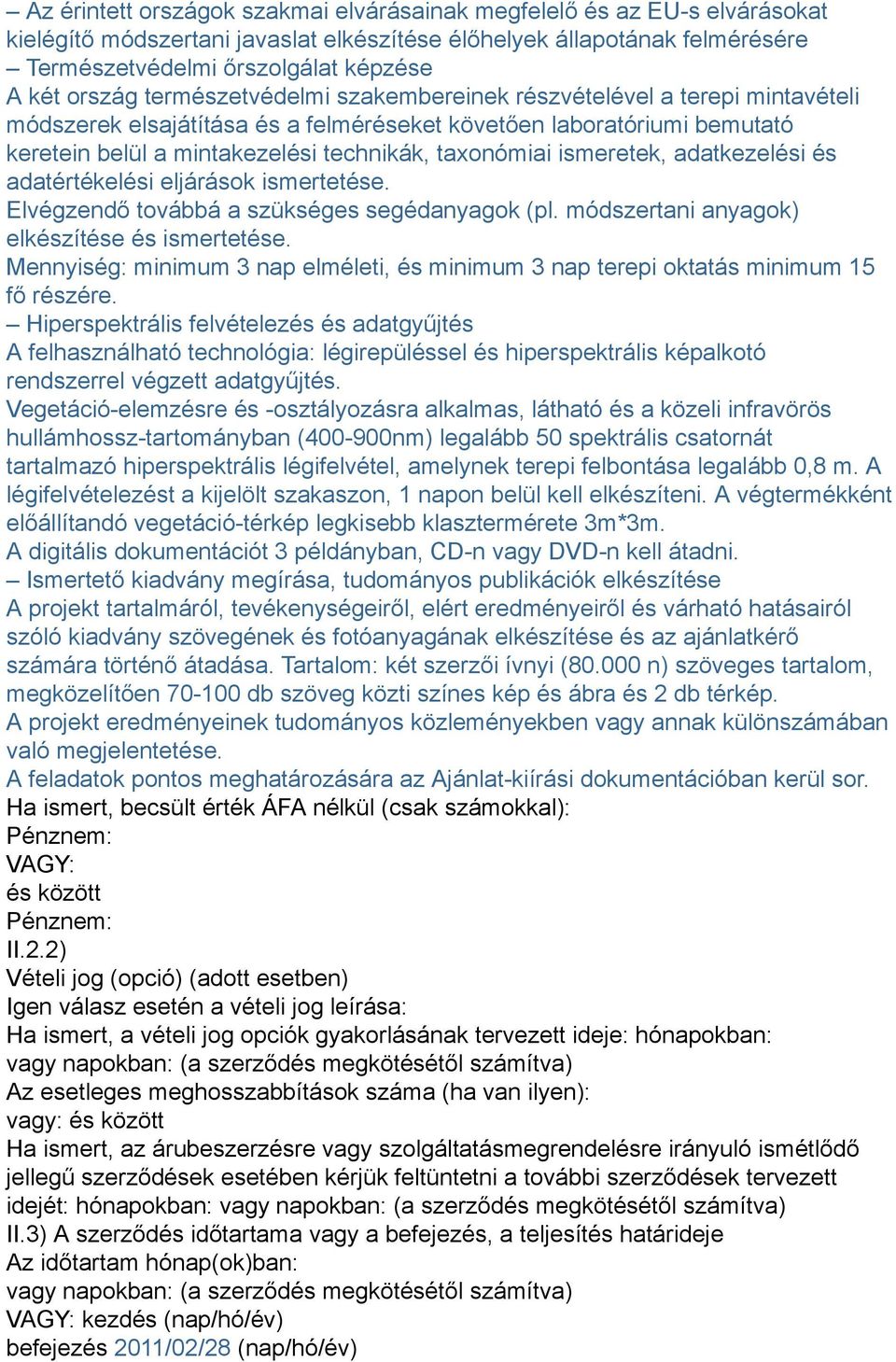 – Az érintett országok szakmai elvárásainak megfelelő és az EU-s elvárásokat kielégítő módszertani javaslat elkészítése élőhelyek állapotának felmérésére
– Természetvédelmi őrszolgálat képzése
A két ország természetvédelmi szakembereinek részvételével a terepi mintavételi módszerek elsajátítása és a felméréseket követően laboratóriumi bemutató keretein belül a mintakezelési technikák, taxonómiai ismeretek, adatkezelési és adatértékelési eljárások ismertetése.
Elvégzendő továbbá a szükséges segédanyagok (pl. módszertani anyagok) elkészítése és ismertetése.
Mennyiség: minimum 3 nap elméleti, és minimum 3 nap terepi oktatás minimum 15 fő részére.
– Hiperspektrális felvételezés és adatgyűjtés
A felhasználható technológia: légirepüléssel és hiperspektrális képalkotó rendszerrel végzett adatgyűjtés.
Vegetáció-elemzésre és -osztályozásra alkalmas, látható és a közeli infravörös hullámhossz-tartományban (400-900nm) legalább 50 spektrális csatornát tartalmazó hiperspektrális légifelvétel, amelynek terepi felbontása legalább 0,8 m. A légifelvételezést a kijelölt szakaszon, 1 napon belül kell elkészíteni. A végtermékként előállítandó vegetáció-térkép legkisebb klasztermérete 3m*3m.
A digitális dokumentációt 3 példányban, CD-n vagy DVD-n kell átadni.
– Ismertető kiadvány megírása, tudományos publikációk elkészítése
A projekt tartalmáról, tevékenységeiről, elért eredményeiről és várható hatásairól szóló kiadvány szövegének és fotóanyagának elkészítése és az ajánlatkérő számára történő átadása. Tartalom: két szerzői ívnyi (80.000 n) szöveges tartalom, megközelítően 70-100 db szöveg közti színes kép és ábra és 2 db térkép.
A projekt eredményeinek tudományos közleményekben vagy annak különszámában való megjelentetése.
A feladatok pontos meghatározására az Ajánlat-kiírási dokumentációban kerül sor.
Ha ismert, becsült érték ÁFA nélkül (csak számokkal):
Pénznem:
VAGY:
és között
Pénznem:
II.2.2)
Vételi jog (opció) (adott esetben)
Igen válasz esetén a vételi jog leírása:
Ha ismert, a vételi jog opciók gyakorlásának tervezett ideje: hónapokban:
vagy napokban: (a szerződés megkötésétől számítva)
Az esetleges meghosszabbítások száma (ha van ilyen):
vagy: és között
Ha ismert, az árubeszerzésre vagy szolgáltatásmegrendelésre irányuló ismétlődő jellegű szerződések esetében kérjük feltüntetni a további szerződések tervezett idejét: hónapokban: vagy napokban: (a szerződés megkötésétől számítva)
II.3) A szerződés időtartama vagy a befejezés, a teljesítés határideje
Az időtartam hónap(ok)ban:
vagy napokban: (a szerződés megkötésétől számítva)
VAGY: kezdés (nap/hó/év)
befejezés 2011/02/28 (nap/hó/év)